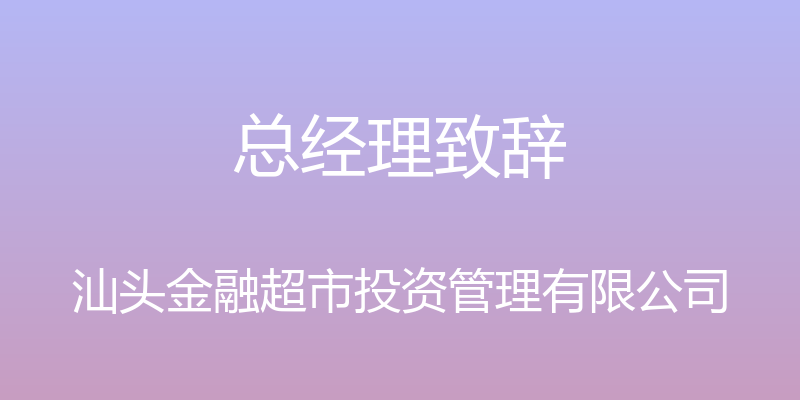 总经理致辞

汕头金融超市投资管理有限公司